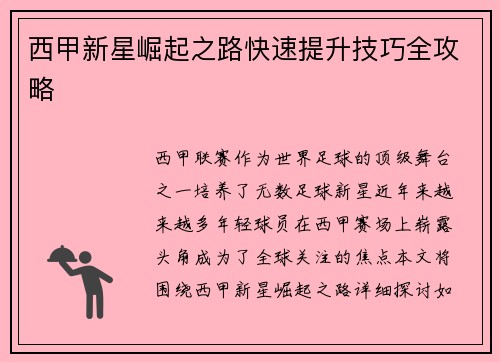 西甲新星崛起之路快速提升技巧全攻略

西甲联赛作为世界足球的顶级舞台之一培养了无数足球新星近年来越来越多年轻球员在西甲赛场上崭露头角成为了全球关注的焦点本文将围绕西甲新星崛起之路详细探讨如